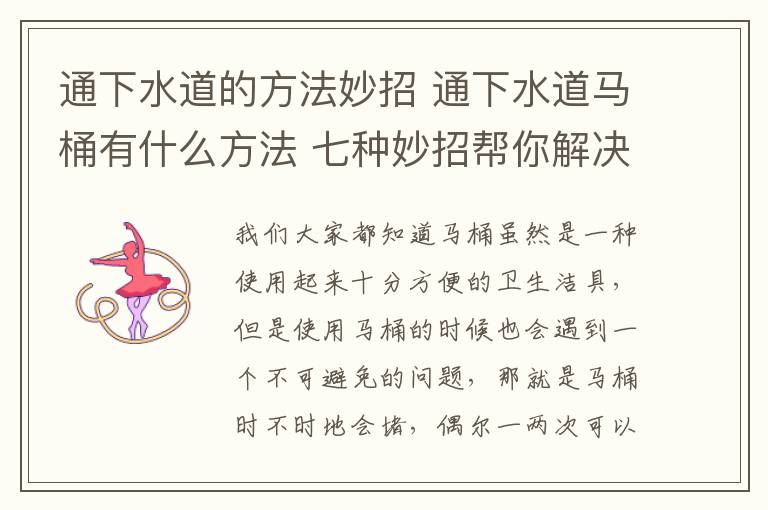 通下水道的方法妙招 通下水道马桶有什么方法 七种妙招帮你解决

我们大家都知道马桶虽然是一种使用起来十分方便的卫生洁具，但是使用马桶的时候也会遇到一个不可避免的问题，那就是马桶时不时地会堵，偶尔一两次可以